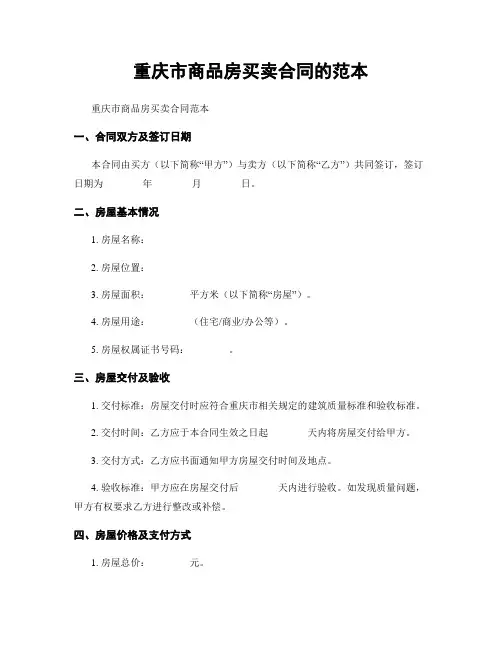 重庆市商品房买卖合同的范本

重庆市商品房买卖合同范本

一、合同双方及签订日期

本合同由买方（以下简称“甲方”）与卖方（以下简称“乙方”）共同签订，签订日期为 年 月 日。

二、房屋基本情况

1. 房屋名称：

2. 房屋位置：

3. 房屋面积： 平方米（以下简称“房屋”）。

4. 房屋用途： （住宅/商业/办公等）。

5. 房屋权属证书号码： 。

三、房屋交付及验收

1. 交付标准：房屋交付时应符合重庆市相关规定的建筑质量标准和验收标准。

2. 交付时间：乙方应于本合同生效之日起 天内将房屋交付给甲方。

3. 交付方式：乙方应书面通知甲方房屋交付时间及地点。

4. 验收标准：甲方应在房屋交付后 天内进行验收。如发现质量问题，甲方有权要求乙方进行整改或补偿。

四、房屋价格及支付方式

1. 房屋总价： 元。